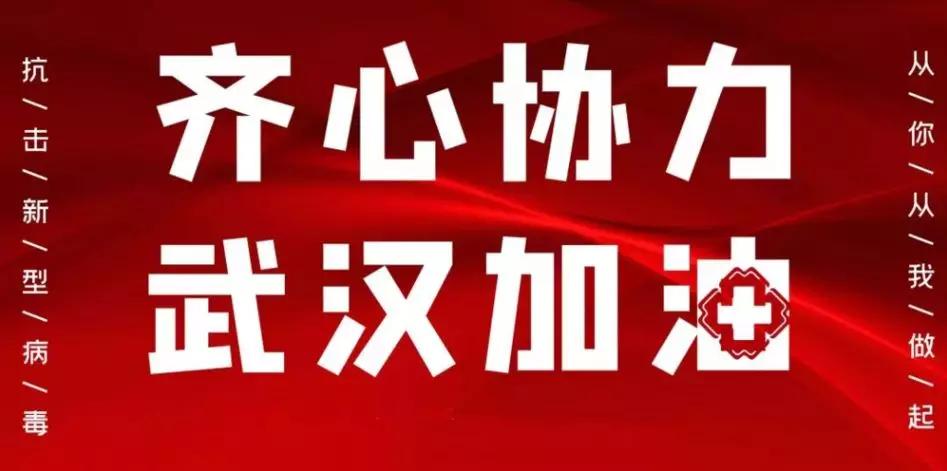 抗/击/新/型/病/毒

齐心协力
武汉加油

从/你/从/我/做/起